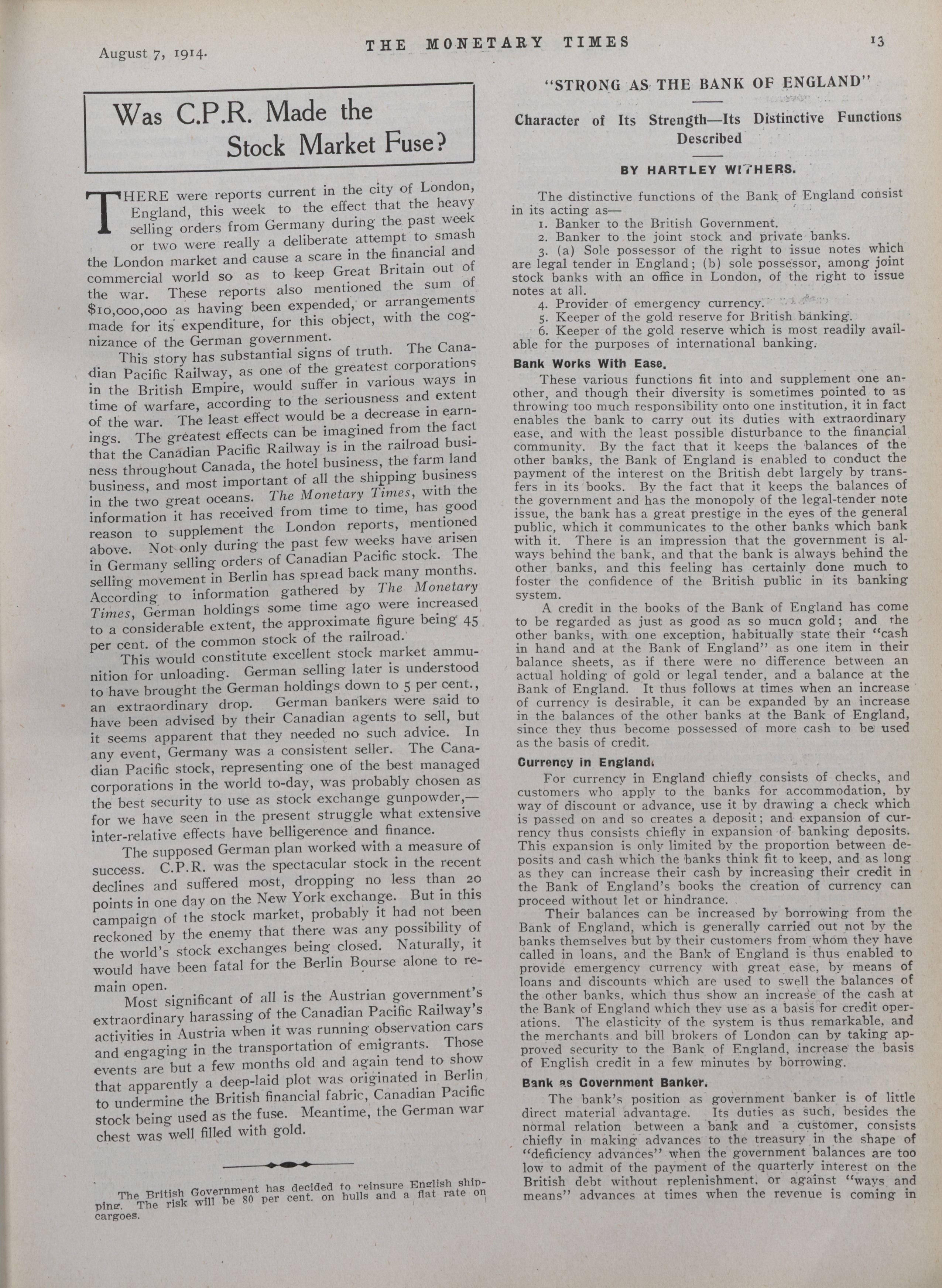 August 7, 1914.

THE MONETARY TIMES

13

Was C.P.R. Made the Stock Market Fuse?

THERE were reports current in the city of London, England, this week to the effect that the heavy selling orders from Germany during the past week or two were really a deliberate attempt to smash the London market and cause a scare in the financial and commercial world so as to keep Great Britain out of the war. These reports also mentioned the sum of $10,000,000 as having been expended, or arrangements made for its expenditure, for this object, with the cognizance of the German government.

This story has substantial signs of truth. The Canadian Pacific Railway, as one of the greatest corporations in the British Empire, would suffer in various ways in time of warfare, according to the seriousness and extent of the war. The least effect would be a decrease in earnings. The greatest effects can be imagined from the fact that the Canadian Pacific Railway is in the railroad business throughout Canada, the hotel business, the farm land business, and most important of all the shipping business in the two great oceans. The Monetary Times, with the information it has received from time to time, has good reason to supplement the London reports, mentioned above. Not only during the past few weeks have arisen in Germany selling orders of Canadian Pacific stock. The selling movement in Berlin has spread back many months. According to information gathered by The Monetary Times, German holdings some time ago were increased to a considerable extent, the approximate figure being 45 per cent. of the common stock of the railroad.

This would constitute excellent stock market ammunition for unloading. German selling later is understood to have brought the German holdings down to 5 per cent., an extraordinary drop. German bankers were said to have been advised by their Canadian agents to sell, but it seems apparent that they needed no such advice. In any event, Germany was a consistent seller. The Canadian Pacific stock, representing one of the best managed corporations in the world to-day, was probably chosen as the best security to use as stock exchange gunpowder,—for we have seen in the present struggle what extensive inter-relative effects have belligerence and finance.

The supposed German plan worked with a measure of success. C.P.R. was the spectacular stock in the recent declines and suffered most, dropping no less than 20 points in one day on the New York exchange. But in this campaign of the stock market, probably it had not been reckoned by the enemy that there was any possibility of the world's stock exchanges being closed. Naturally, it would have been fatal for the Berlin Bourse alone to remain open.

Most significant of all is the Austrian government's extraordinary harassing of the Canadian Pacific Railway's activities in Austria when it was running observation cars and engaging in the transportation of emigrants. Those events are but a few months old and again tend to show that apparently a deep-laid plot was originated in Berlin to undermine the British financial fabric, Canadian Pacific stock being used as the fuse. Meantime, the German war chest was well filled with gold.

The British Government has decided to reinsure English shipping. The risk will be 80 per cent. on hulls and a flat rate on cargoes.

"STRONG AS THE BANK OF ENGLAND"

Character of Its Strength—Its Distinctive Functions Described

BY HARTLEY WITHERS.

The distinctive functions of the Bank of England consist in its acting as—
1. Banker to the British Government.
2. Banker to the joint stock and private banks.
3. (a) Sole possessor of the right to issue notes which are legal tender in England; (b) sole possessor, among joint stock banks with an office in London, of the right to issue notes at all.
4. Provider of emergency currency.
5. Keeper of the gold reserve for British banking.
6. Keeper of the gold reserve which is most readily available for the purposes of international banking.

Bank Works With Ease.

These various functions fit into and supplement one another, and though their diversity is sometimes pointed to as throwing too much responsibility onto one institution, it in fact enables the bank to carry out its duties with extraordinary ease, and with the least possible disturbance to the financial community. By the fact that it keeps the balances of the other banks, the Bank of England is enabled to conduct the payment of the interest on the British debt largely by transfers in its books. By the fact that it keeps the balances of the government and has the monopoly of the legal-tender note issue, the bank has a great prestige in the eyes of the general public, which it communicates to the other banks which bank with it. There is an impression that the government is always behind the bank, and that the bank is always behind the other banks, and this feeling has certainly done much to foster the confidence of the British public in its banking system.

A credit in the books of the Bank of England has come to be regarded as just as good as so much gold; and the other banks, with one exception, habitually state their "cash in hand and at the Bank of England" as one item in their balance sheets, as if there were no difference between an actual holding of gold or legal tender, and a balance at the Bank of England. It thus follows at times when an increase of currency is desirable, it can be expanded by an increase in the balances of the other banks at the Bank of England, since they thus become possessed of more cash to be used as the basis of credit.

Currency in England.

For currency in England chiefly consists of checks, and customers who apply to the banks for accommodation, by way of discount or advance, use it by drawing a check which is passed on and so creates a deposit; and expansion of currency thus consists chiefly in expansion of banking deposits. This expansion is only limited by the proportion between deposits and cash which the banks think fit to keep, and as long as they can increase their cash by increasing their credit in the Bank of England's books the creation of currency can proceed without let or hindrance.

Their balances can be increased by borrowing from the Bank of England, which is generally carried out not by the banks themselves but by their customers from whom they have called in loans, and the Bank of England is thus enabled to provide emergency currency with great ease, by means of loans and discounts which are used to swell the balances of the other banks, which thus show an increase of the cash at the Bank of England which they use as a basis for credit operations. The elasticity of the system is thus remarkable, and the merchants and bill brokers of London can by taking approved security to the Bank of England, increase the basis of English credit in a few minutes by borrowing.

Bank as Government Banker.

The bank's position as government banker is of little direct material advantage. Its duties as such, besides the normal relation between a bank and a customer, consists chiefly in making advances to the treasury in the shape of "deficiency advances" when the government balances are too low to admit of the payment of the quarterly interest on the British debt without replenishment, or against "ways and means" advances at times when the revenue is coming in